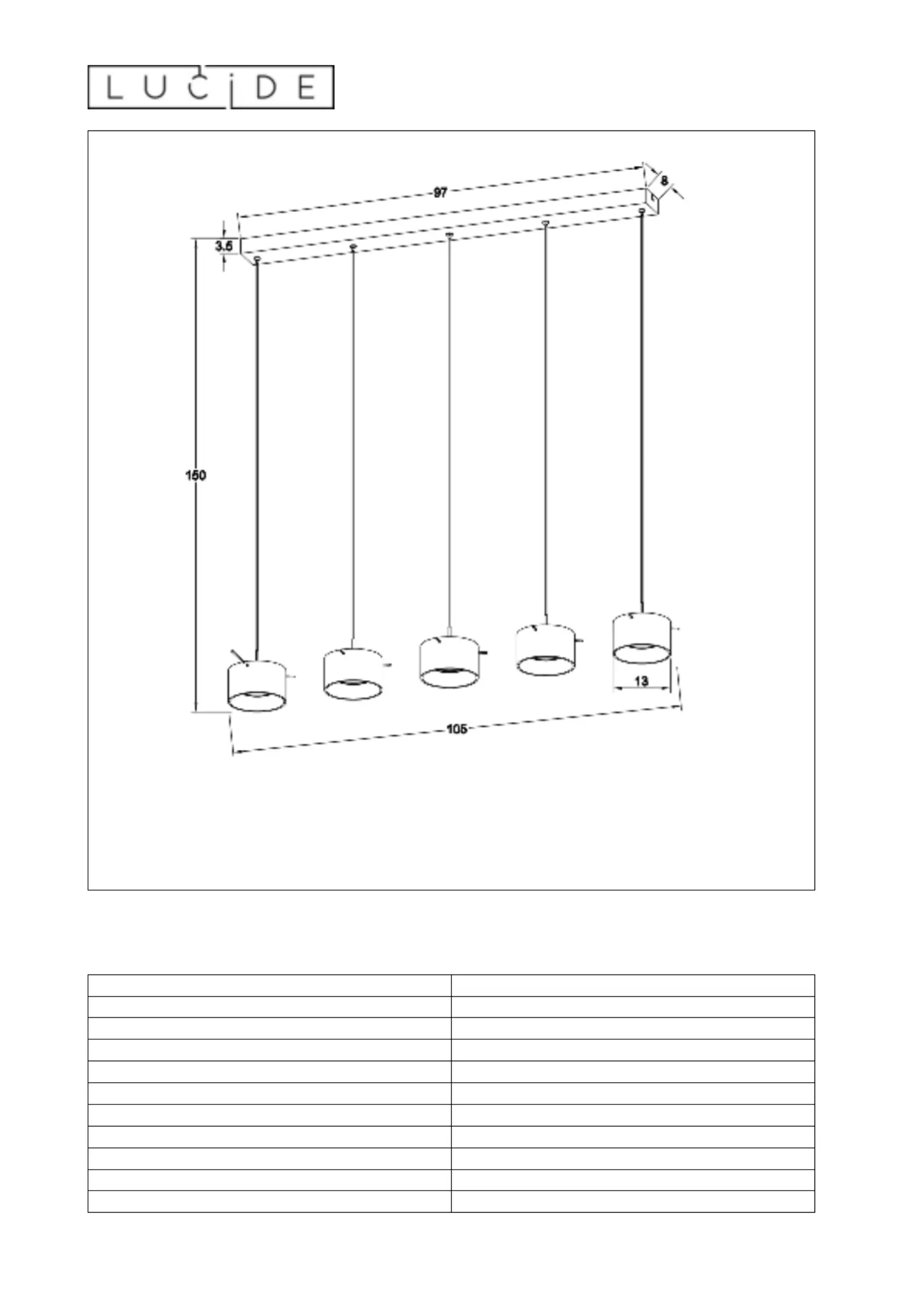 LUCIDE

97
8
3,5
150
13
105